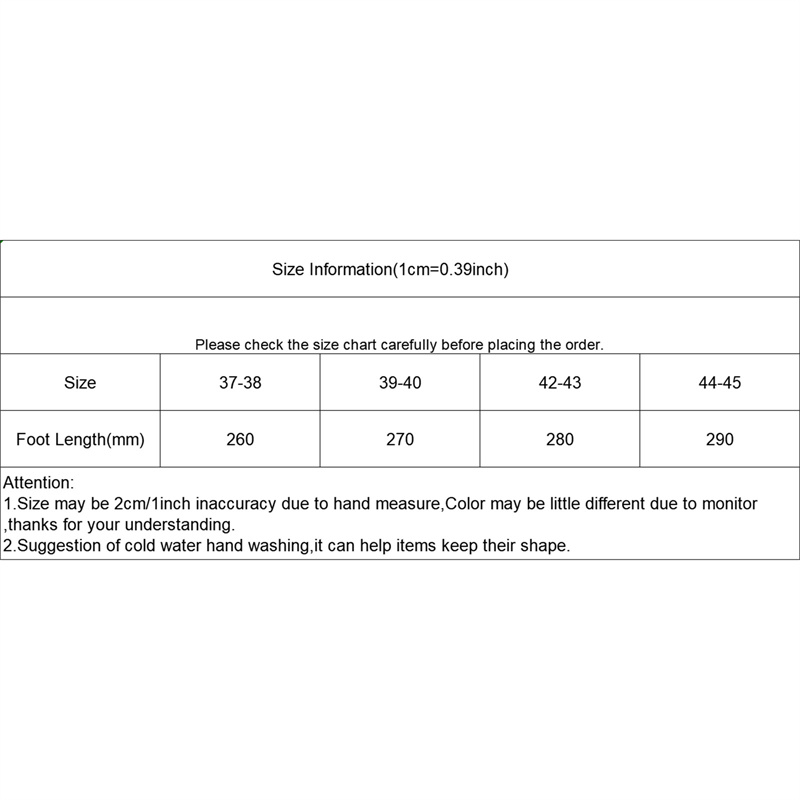 Size Information(1cm=0.39inch)

Please check the size chart carefully before placing the order.

| Size | 37-38 | 39-40 | 42-43 | 44-45 |
|---|---|---|---|---|
| Foot Length(mm) | 260 | 270 | 280 | 290 |

Attention:
1.Size may be 2cm/1inch inaccuracy due to hand measure,Color may be little different due to monitor ,thanks for your understanding.
2.Suggestion of cold water hand washing,it can help items keep their shape.